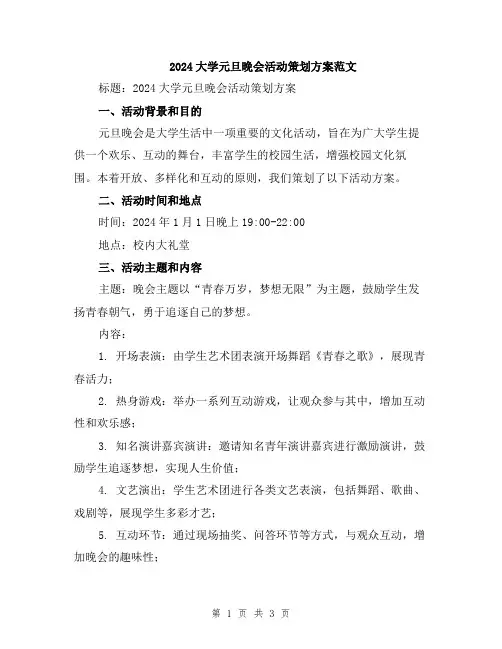 2024大学元旦晚会活动策划方案范文

标题：2024大学元旦晚会活动策划方案

一、活动背景和目的

元旦晚会是大学生活中一项重要的文化活动，旨在为广大学生提供一个欢乐、互动的舞台，丰富学生的校园生活，增强校园文化氛围。本着开放、多样化和互动的原则，我们策划了以下活动方案。

二、活动时间和地点

时间：2024年1月1日晚上19:00-22:00

地点：校内大礼堂

三、活动主题和内容

主题：晚会主题以“青春万岁，梦想无限”为主题，鼓励学生发扬青春朝气，勇于追逐自己的梦想。

内容：

1. 开场表演：由学生艺术团表演开场舞蹈《青春之歌》，展现青春活力；

2. 热身游戏：举办一系列互动游戏，让观众参与其中，增加互动性和欢乐感；

3. 知名演讲嘉宾演讲：邀请知名青年演讲嘉宾进行激励演讲，鼓励学生追逐梦想，实现人生价值；

4. 文艺演出：学生艺术团进行各类文艺表演，包括舞蹈、歌曲、戏剧等，展现学生多彩才艺；

5. 互动环节：通过现场抽奖、问答环节等方式，与观众互动，增加晚会的趣味性；

第 1 页 共 3 页